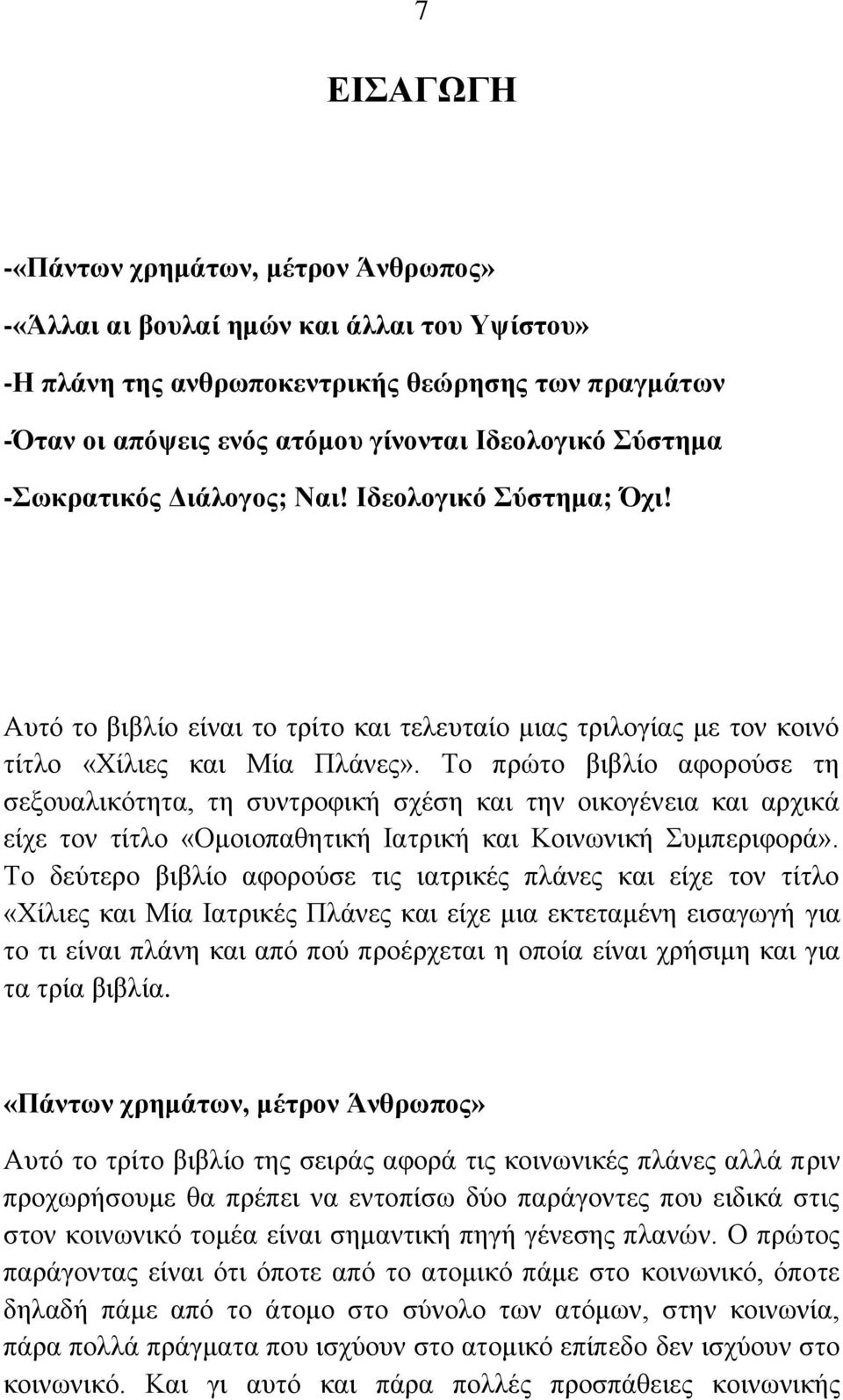 7

ΕΙΣΑΓΩΓΗ

-«Πάντων χρημάτων, μέτρον Άνθρωπος»

-«Άλλαι αι βουλαί ημών και άλλαι του Υψίστου»

-Η πλάνη της ανθρωποκεντρικής θεώρησης των πραγμάτων

-Όταν οι απόψεις ενός ατόμου γίνονται Ιδεολογικό Σύστημα

-Σωκρατικός Διάλογος; Ναι! Ιδεολογικό Σύστημα; Όχι!

Αυτό το βιβλίο είναι το τρίτο και τελευταίο μιας τριλογίας με τον κοινό τίτλο «Χίλιες και Μία Πλάνες». Το πρώτο βιβλίο αφορούσε τη σεξουαλικότητα, τη συντροφική σχέση και την οικογένεια και αρχικά είχε τον τίτλο «Ομοιοπαθητική Ιατρική και Κοινωνική Συμπεριφορά». Το δεύτερο βιβλίο αφορούσε τις ιατρικές πλάνες και είχε τον τίτλο «Χίλιες και Μία Ιατρικές Πλάνες και είχε μια εκτεταμένη εισαγωγή για το τι είναι πλάνη και από πού προέρχεται η οποία είναι χρήσιμη και για τα τρία βιβλία.

«Πάντων χρημάτων, μέτρον Άνθρωπος»

Αυτό το τρίτο βιβλίο της σειράς αφορά τις κοινωνικές πλάνες αλλά πριν προχωρήσουμε θα πρέπει να εντοπίσω δύο παράγοντες που ειδικά στις στον κοινωνικό τομέα είναι σημαντική πηγή γένεσης πλανών. Ο πρώτος παράγοντας είναι ότι όποτε από το ατομικό πάμε στο κοινωνικό, όποτε δηλαδή πάμε από το άτομο στο σύνολο των ατόμων, στην κοινωνία, πάρα πολλά πράγματα που ισχύουν στο ατομικό επίπεδο δεν ισχύουν στο κοινωνικό. Και γι αυτό και πάρα πολλές προσπάθειες κοινωνικής